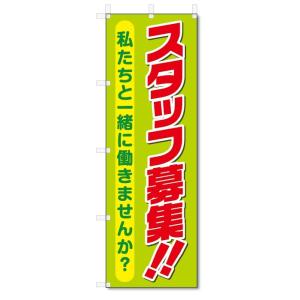 スタッフ募集!!

私たちと一緒に働きませんか?